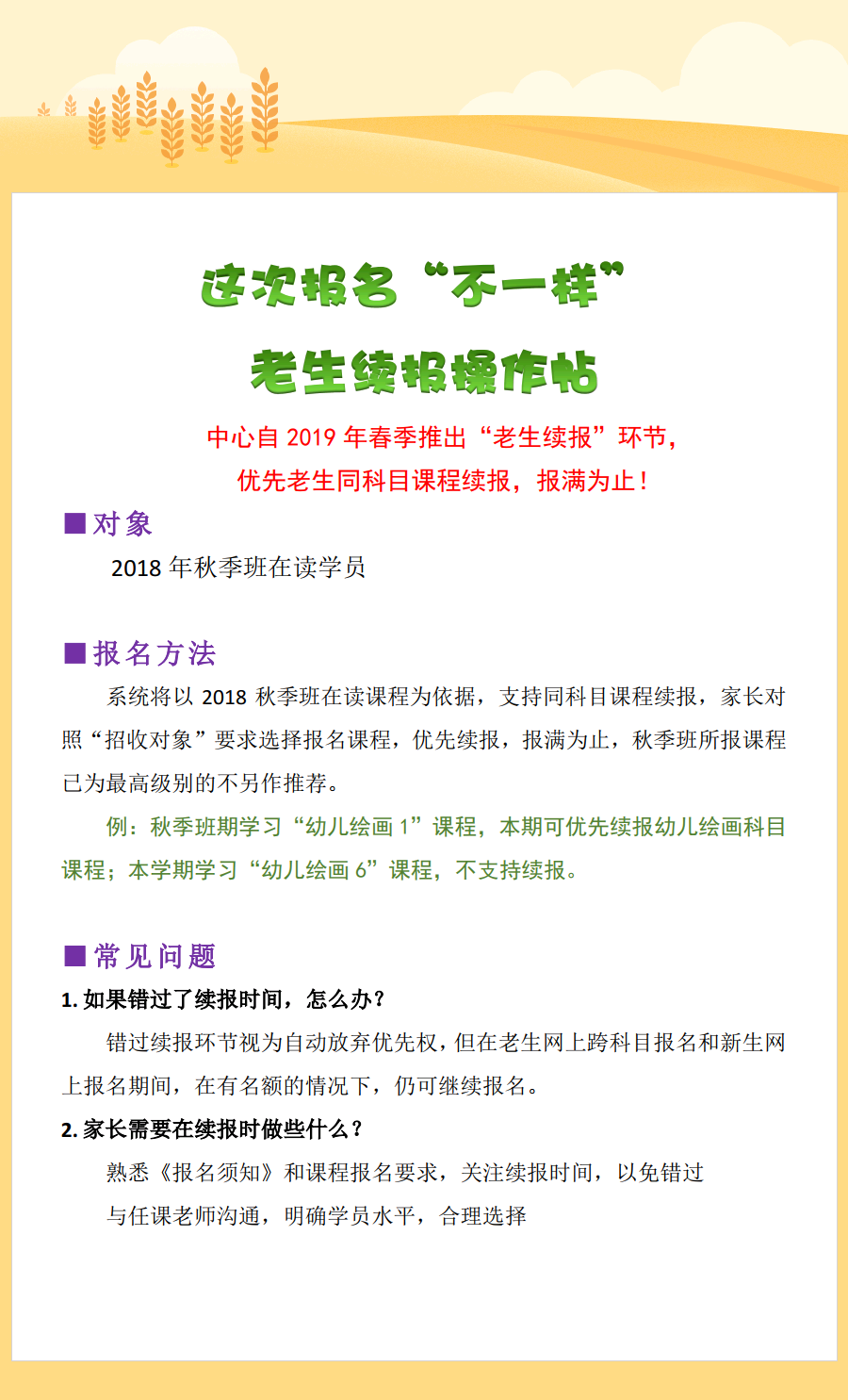 这次报名“不一样”

老生续报操作帖

中心自 2019 年春季推出“老生续报”环节，

优先老生同科目课程续报，报满为止！

■对象

2018 年秋季班在读学员

■报名方法

系统将以 2018 秋季班在读课程为依据，支持同科目课程续报，家长对照“招收对象”要求选择报名课程，优先续报，报满为止，秋季班所报课程已为最高级别的不另作推荐。

例：秋季班期学习“幼儿绘画 1”课程，本期可优先续报幼儿绘画科目课程；本学期学习“幼儿绘画 6”课程，不支持续报。

■常见问题

1. 如果错过了续报时间，怎么办？

错过续报环节视为自动放弃优先权，但在老生网上跨科目报名和新生网上报名期间，在有名额的情况下，仍可继续报名。

2. 家长需要在续报时做些什么？

熟悉《报名须知》和课程报名要求，关注续报时间，以免错过

与任课老师沟通，明确学员水平，合理选择